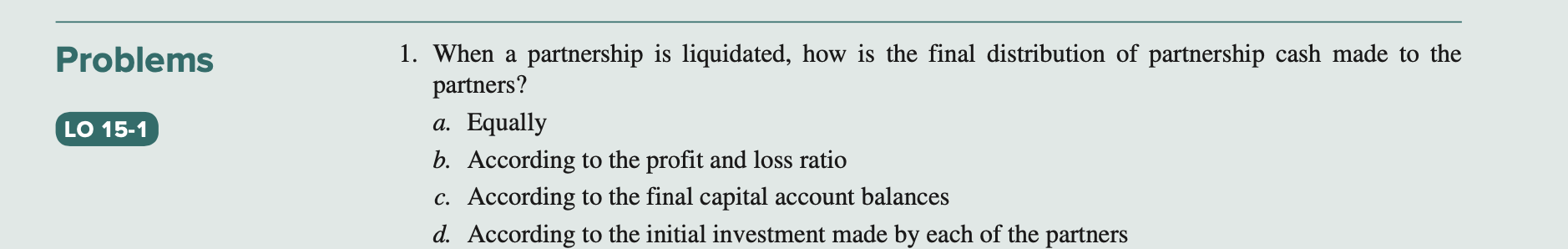 Problems

LO 15-1

1. When a partnership is liquidated, how is the final distribution of partnership cash made to the partners?

a. Equally

b. According to the profit and loss ratio

c. According to the final capital account balances

d. According to the initial investment made by each of the partners